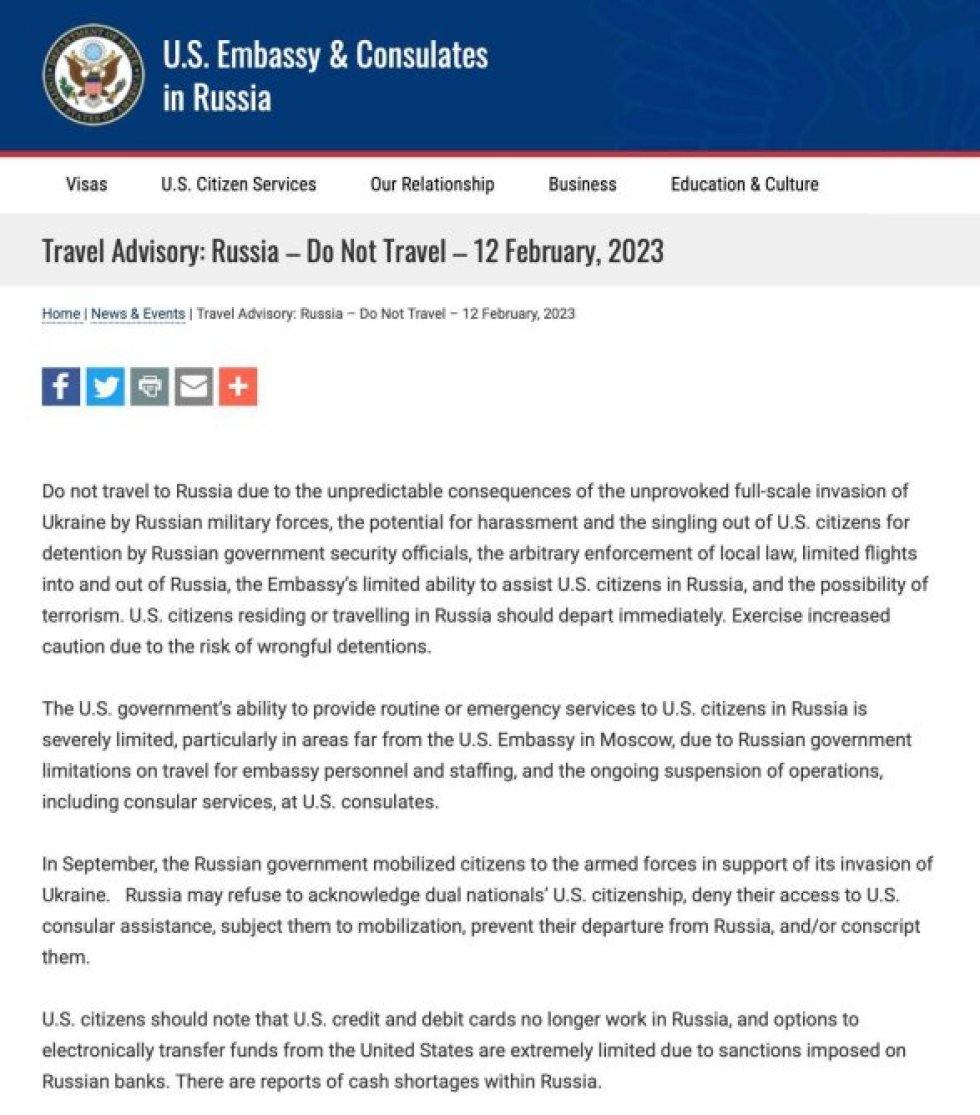 U.S. Embassy & Consulates in Russia

Visas U.S. Citizen Services Our Relationship Business Education & Culture

Travel Advisory: Russia – Do Not Travel – 12 February, 2023

Home | News & Events | Travel Advisory: Russia – Do Not Travel – 12 February, 2023

Do not travel to Russia due to the unpredictable consequences of the unprovoked full-scale invasion of Ukraine by Russian military forces, the potential for harassment and the singling out of U.S. citizens for detention by Russian government security officials, the arbitrary enforcement of local law, limited flights into and out of Russia, the Embassy's limited ability to assist U.S. citizens in Russia, and the possibility of terrorism. U.S. citizens residing or travelling in Russia should depart immediately. Exercise increased caution due to the risk of wrongful detentions.

The U.S. government's ability to provide routine or emergency services to U.S. citizens in Russia is severely limited, particularly in areas far from the U.S. Embassy in Moscow, due to Russian government limitations on travel for embassy personnel and staffing, and the ongoing suspension of operations, including consular services, at U.S. consulates.

In September, the Russian government mobilized citizens to the armed forces in support of its invasion of Ukraine. Russia may refuse to acknowledge dual nationals' U.S. citizenship, deny their access to U.S. consular assistance, subject them to mobilization, prevent their departure from Russia, and/or conscript them.

U.S. citizens should note that U.S. credit and debit cards no longer work in Russia, and options to electronically transfer funds from the United States are extremely limited due to sanctions imposed on Russian banks. There are reports of cash shortages within Russia.